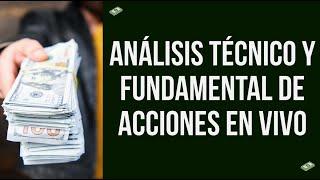 ANÁLISIS TÉCNICO Y FUNDAMENTAL DE ACCIONES EN VIVO